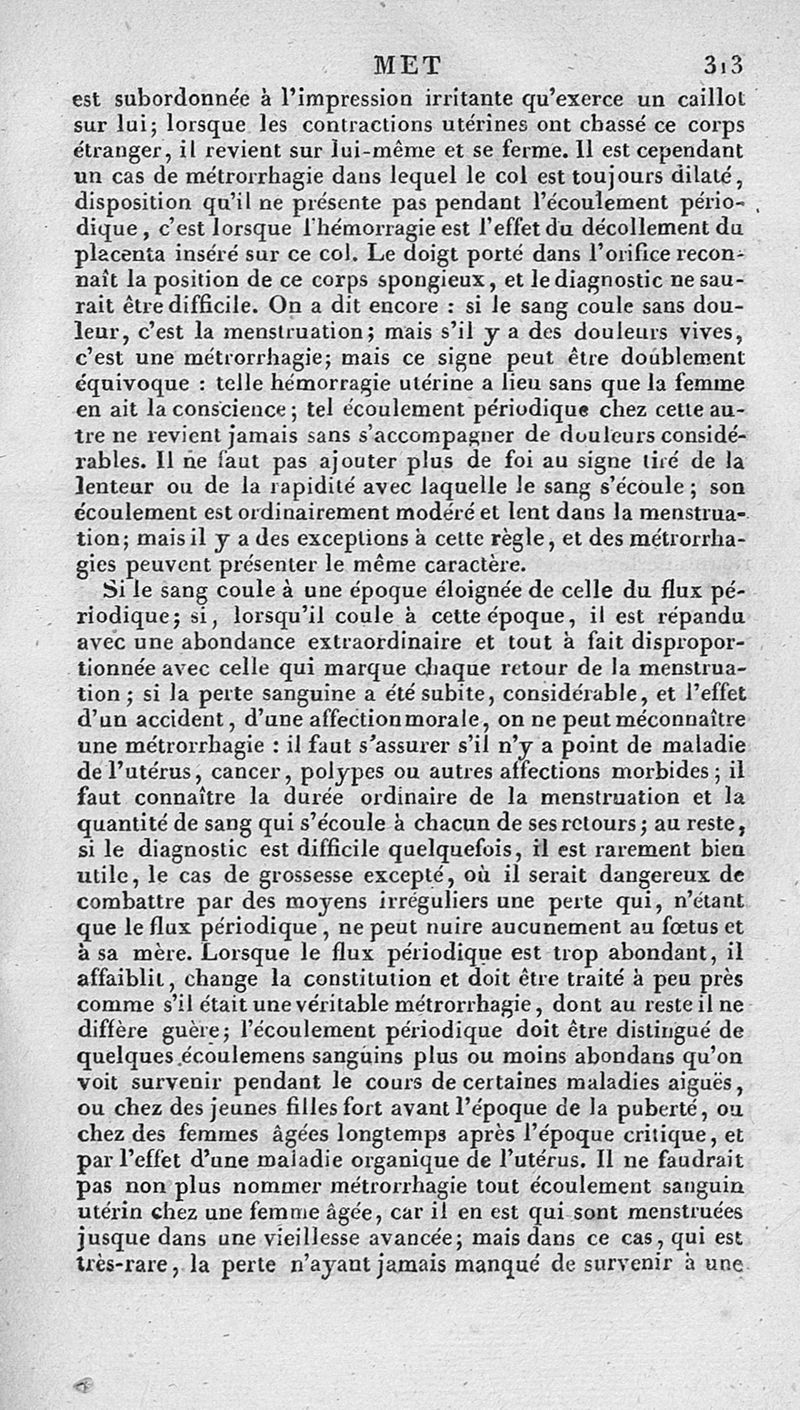 MET 313

est subordonnée à l'impression irritante qu'exerce un caillot sur lui; lorsque les contractions utérines ont chassé ce corps étranger, il revient sur lui-même et se ferme. Il est cependant un cas de métrorrhagie dans lequel le col est toujours dilaté, disposition qu'il ne présente pas pendant l'écoulement périodique, c'est lorsque l'hémorragie est l'effet du décollement du placenta inséré sur ce col. Le doigt porté dans l'orifice reconnaît la position de ce corps spongieux, et le diagnostic ne saurait être difficile. On a dit encore : si le sang coule sans douleur, c'est la menstruation; mais s'il y a des douleurs vives, c'est une métrorrhagie; mais ce signe peut être doublement équivoque : telle hémorragie utérine a lieu sans que la femme en ait la conscience; tel écoulement périodique chez cette autre ne revient jamais sans s'accompagner de douleurs considérables. Il ne faut pas ajouter plus de foi au signe tiré de la lenteur ou de la rapidité avec laquelle le sang s'écoule; son écoulement est ordinairement modéré et lent dans la menstruation; mais il y a des exceptions à cette règle, et des métrorrhagies peuvent présenter le même caractère.

Si le sang coule à une époque éloignée de celle du flux périodique; si, lorsqu'il coule à cette époque, il est répandu avec une abondance extraordinaire et tout à fait disproportionnée avec celle qui marque chaque retour de la menstruation; si la perte sanguine a été subite, considérable, et l'effet d'un accident, d'une affection morale, on ne peut méconnaître une métrorrhagie : il faut s'assurer s'il n'y a point de maladie de l'utérus, cancer, polypes ou autres affections morbides; il faut connaître la durée ordinaire de la menstruation et la quantité de sang qui s'écoule à chacun de ses retours; au reste, si le diagnostic est difficile quelquefois, il est rarement bien utile, le cas de grossesse excepté, où il serait dangereux de combattre par des moyens irréguliers une perte qui, n'étant que le flux périodique, ne peut nuire aucunement au fœtus et à sa mère. Lorsque le flux périodique est trop abondant, il affaiblit, change la constitution et doit être traité à peu près comme s'il était une véritable métrorrhagie, dont au reste il ne diffère guère; l'écoulement périodique doit être distingué de quelques écoulemens sanguins plus ou moins abondans qu'on voit survenir pendant le cours de certaines maladies aiguës, ou chez des jeunes filles fort avant l'époque de la puberté, ou chez des femmes âgées longtemps après l'époque critique, et par l'effet d'une maladie organique de l'utérus. Il ne faudrait pas non plus nommer métrorrhagie tout écoulement sanguin utérin chez une femme âgée, car il en est qui sont menstruées jusque dans une vieillesse avancée; mais dans ce cas, qui est très-rare, la perte n'ayant jamais manqué de survenir à une